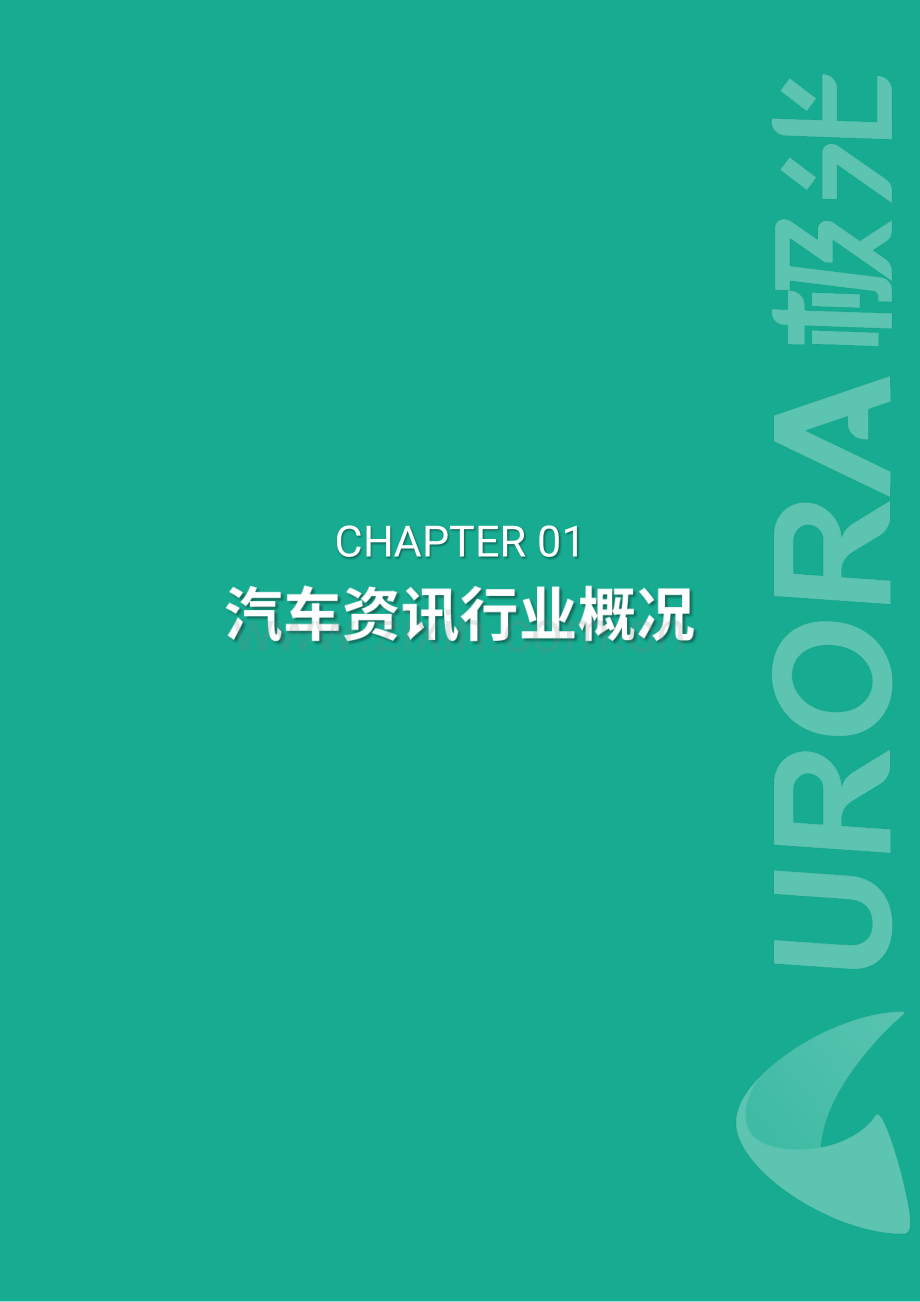 CHAPTER 01
汽车资讯行业概况

URORA 极光